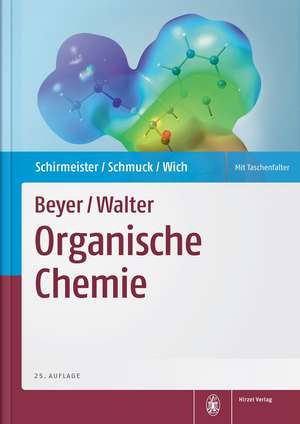 Schirmeister / Schmuck / Wich

Mit Taschenfalter

Beyer / Walter
Organische Chemie

25. AUFLAGE

Hirzel Verlag